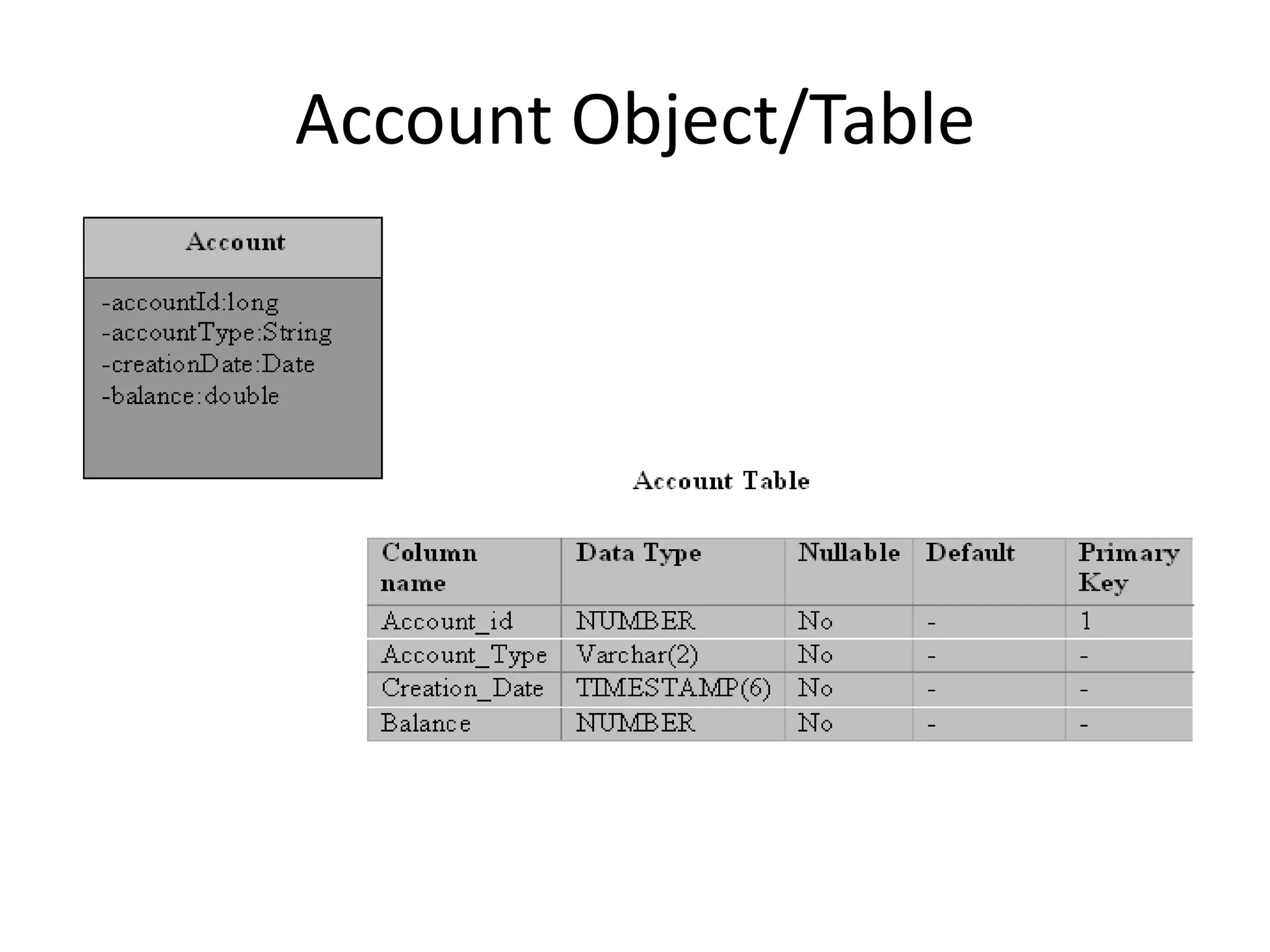 Account Object/Table

Account

-accountId:long
-accountType:String
-creationDate:Date
-balance:double

Account Table

| Column name | Data Type | Nullable | Default | Primary Key |
|---|---|---|---|---|
| Account_id | NUMBER | No | - | 1 |
| Account_Type | Varchar(2) | No | - | - |
| Creation_Date | TIMESTAMP(6) | No | - | - |
| Balance | NUMBER | No | - | - |